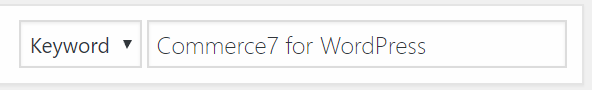 Keyword ▼ Commerce7 for WordPress